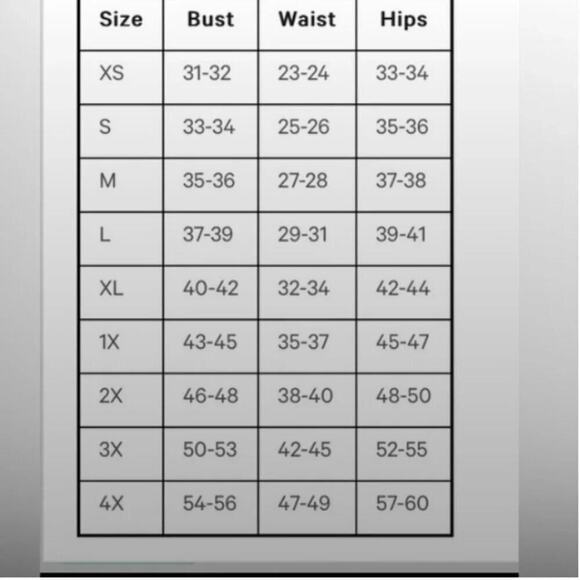 | Size | Bust | Waist | Hips |
|---|---|---|---|
| XS | 31-32 | 23-24 | 33-34 |
| S | 33-34 | 25-26 | 35-36 |
| M | 35-36 | 27-28 | 37-38 |
| L | 37-39 | 29-31 | 39-41 |
| XL | 40-42 | 32-34 | 42-44 |
| 1X | 43-45 | 35-37 | 45-47 |
| 2X | 46-48 | 38-40 | 48-50 |
| 3X | 50-53 | 42-45 | 52-55 |
| 4X | 54-56 | 47-49 | 57-60 |